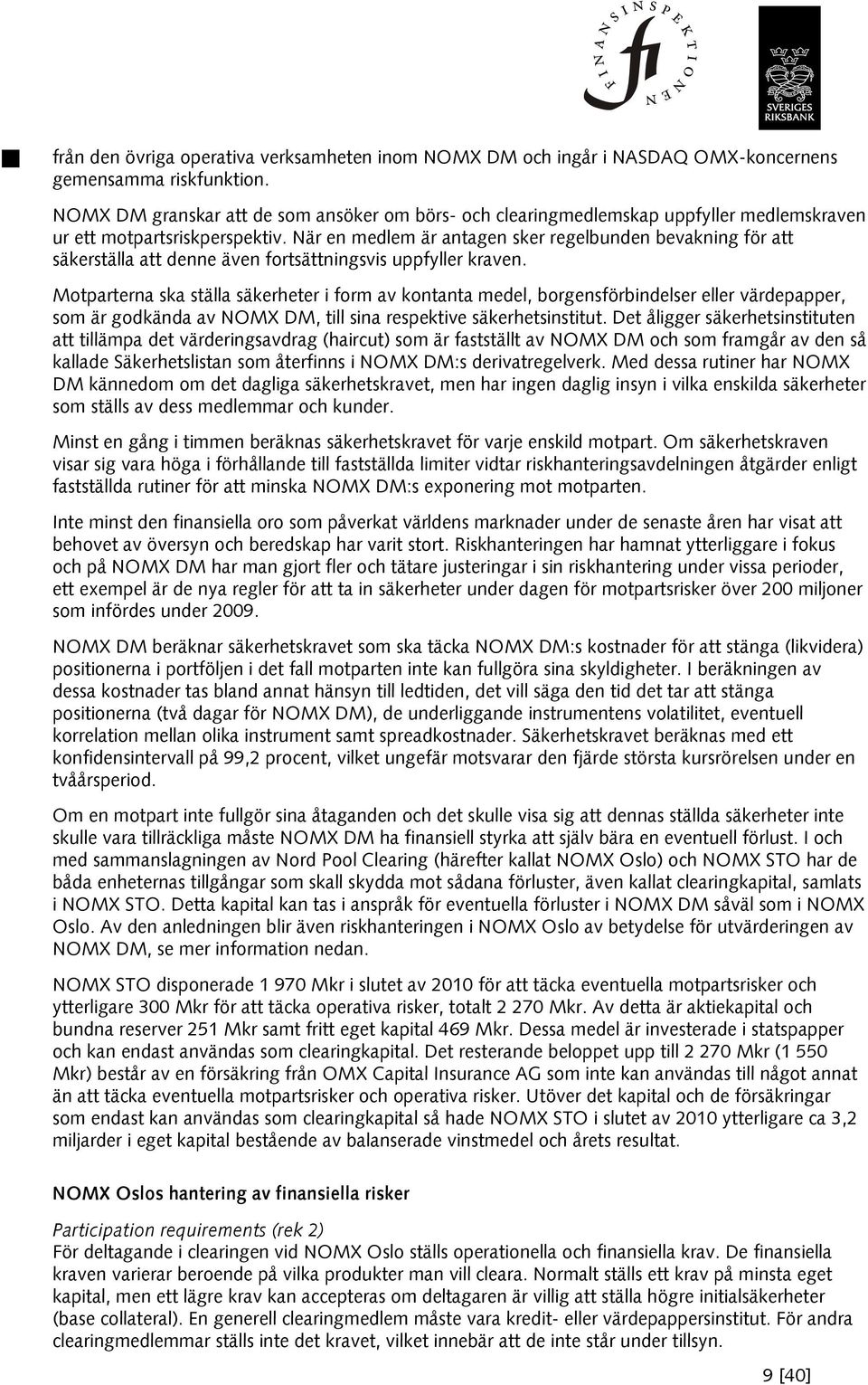 FINANSINSPEKTIONEN

SVERIGES RIKSBANK

från den övriga operativa verksamheten inom NOMX DM och ingår i NASDAQ OMX-koncernens gemensamma riskfunktion.

NOMX DM granskar att de som ansöker om börs- och clearingmedlemskap uppfyller medlemskraven ur ett motpartsriskperspektiv. När en medlem är antagen sker regelbunden bevakning för att säkerställa att denne även fortsättningsvis uppfyller kraven.

Motparterna ska ställa säkerheter i form av kontanta medel, borgensförbindelser eller värdepapper, som är godkända av NOMX DM, till sina respektive säkerhetsinstitut. Det åligger säkerhetsinstituten att tillämpa det värderingsavdrag (haircut) som är fastställt av NOMX DM och som framgår av den så kallade Säkerhetslistan som återfinns i NOMX DM:s derivatregelverk. Med dessa rutiner har NOMX DM kännedom om det dagliga säkerhetskravet, men har ingen daglig insyn i vilka enskilda säkerheter som ställs av dess medlemmar och kunder.

Minst en gång i timmen beräknas säkerhetskravet för varje enskild motpart. Om säkerhetskraven visar sig vara höga i förhållande till fastställda limiter vidtar riskhanteringsavdelningen åtgärder enligt fastställda rutiner för att minska NOMX DM:s exponering mot motparten.

Inte minst den finansiella oro som påverkat världens marknader under de senaste åren har visat att behovet av översyn och beredskap har varit stort. Riskhanteringen har hamnat ytterliggare i fokus och på NOMX DM har man gjort fler och tätare justeringar i sin riskhantering under vissa perioder, ett exempel är de nya regler för att ta in säkerheter under dagen för motpartsrisker över 200 miljoner som infördes under 2009.

NOMX DM beräknar säkerhetskravet som ska täcka NOMX DM:s kostnader för att stänga (likvidera) positionerna i portföljen i det fall motparten inte kan fullgöra sina skyldigheter. I beräkningen av dessa kostnader tas bland annat hänsyn till ledtiden, det vill säga den tid det tar att stänga positionerna (två dagar för NOMX DM), de underliggande instrumentens volatilitet, eventuell korrelation mellan olika instrument samt spreadkostnader. Säkerhetskravet beräknas med ett konfidensintervall på 99,2 procent, vilket ungefär motsvarar den fjärde största kursrörelsen under en tvåårsperiod.

Om en motpart inte fullgör sina åtaganden och det skulle visa sig att dennas ställda säkerheter inte skulle vara tillräckliga måste NOMX DM ha finansiell styrka att själv bära en eventuell förlust. I och med sammanslagningen av Nord Pool Clearing (härefter kallat NOMX Oslo) och NOMX STO har de båda enheternas tillgångar som skall skydda mot sådana förluster, även kallat clearingkapital, samlats i NOMX STO. Detta kapital kan tas i anspråk för eventuella förluster i NOMX DM såväl som i NOMX Oslo. Av den anledningen blir även riskhanteringen i NOMX Oslo av betydelse för utvärderingen av NOMX DM, se mer information nedan.

NOMX STO disponerade 1 970 Mkr i slutet av 2010 för att täcka eventuella motpartsrisker och ytterligare 300 Mkr för att täcka operativa risker, totalt 2 270 Mkr. Av detta är aktiekapital och bundna reserver 251 Mkr samt fritt eget kapital 469 Mkr. Dessa medel är investerade i statspapper och kan endast användas som clearingkapital. Det resterande beloppet upp till 2 270 Mkr (1 550 Mkr) består av en försäkring från OMX Capital Insurance AG som inte kan användas till något annat än att täcka eventuella motpartsrisker och operativa risker. Utöver det kapital och de försäkringar som endast kan användas som clearingkapital så hade NOMX STO i slutet av 2010 ytterligare ca 3,2 miljarder i eget kapital bestående av balanserade vinstmedel och årets resultat.

NOMX Oslos hantering av finansiella risker

Participation requirements (rek 2)
För deltagande i clearingen vid NOMX Oslo ställs operationella och finansiella krav. De finansiella kraven varierar beroende på vilka produkter man vill cleara. Normalt ställs ett krav på minsta eget kapital, men ett lägre krav kan accepteras om deltagaren är villig att ställa högre initialsäkerheter (base collateral). En generell clearingmedlem måste vara kredit- eller värdepappersinstitut. För andra clearingmedlemmar ställs inte det kravet, vilket innebär att de inte står under tillsyn.

9 [40]